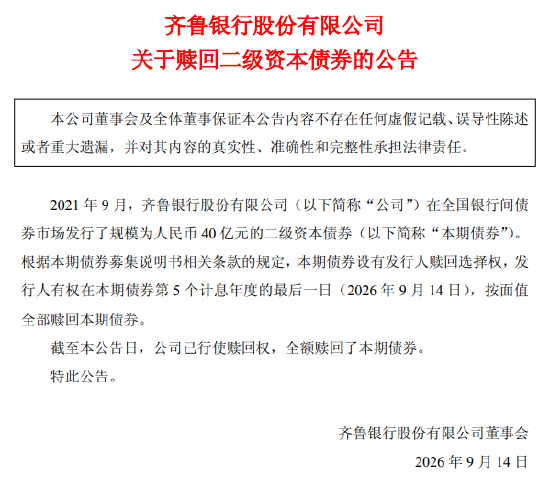 齐鲁银行股份有限公司
关于赎回二级资本债券的公告

本公司董事会及全体董事保证本公告内容不存在任何虚假记载、误导性陈述或者重大遗漏，并对其内容的真实性、准确性和完整性承担法律责任。

2021 年 9 月，齐鲁银行股份有限公司（以下简称“公司”）在全国银行间债券市场发行了规模为人民币 40 亿元的二级资本债券（以下简称“本期债券”）。根据本期债券募集说明书相关条款的规定，本期债券设有发行人赎回选择权，发行人有权在本期债券第 5 个计息年度的最后一日（2026 年 9 月 14 日），按面值全部赎回本期债券。

截至本公告日，公司已行使赎回权，全额赎回了本期债券。

特此公告。

齐鲁银行股份有限公司董事会

2026 年 9 月 14 日